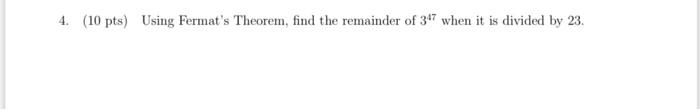 4. (10 pts) Using Fermat's Theorem, find the remainder of $3^{47}$ when it is divided by 23.